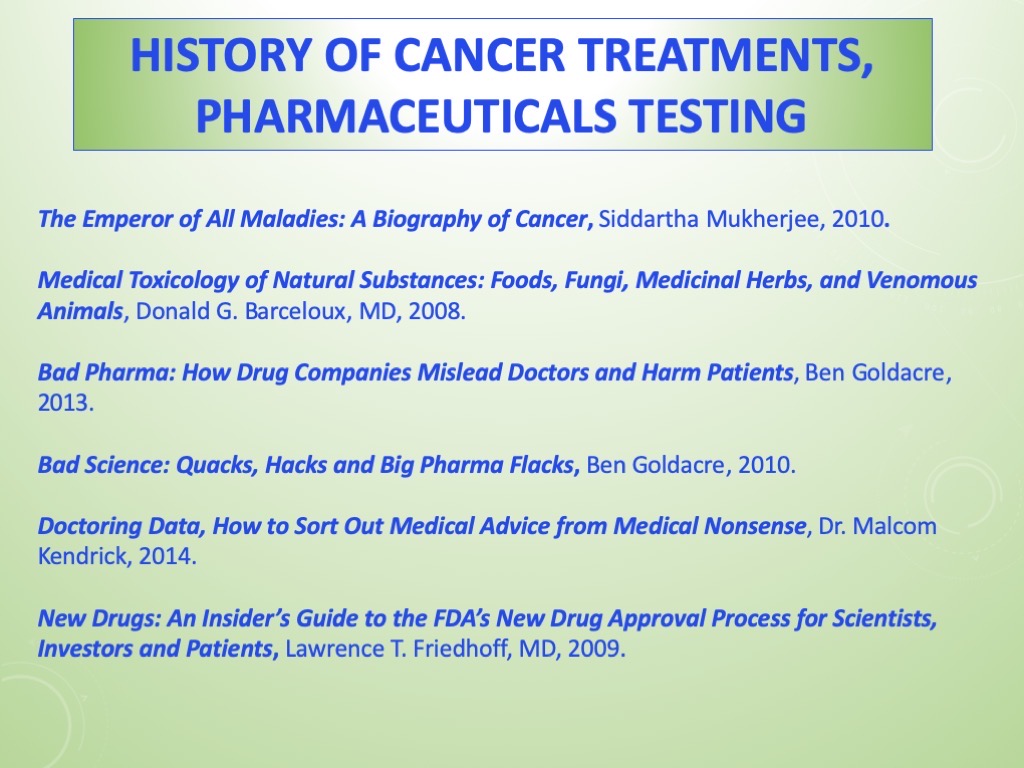 HISTORY OF CANCER TREATMENTS, PHARMACEUTICALS TESTING

The Emperor of All Maladies: A Biography of Cancer, Siddartha Mukherjee, 2010.

Medical Toxicology of Natural Substances: Foods, Fungi, Medicinal Herbs, and Venomous Animals, Donald G. Barceloux, MD, 2008.

Bad Pharma: How Drug Companies Mislead Doctors and Harm Patients, Ben Goldacre, 2013.

Bad Science: Quacks, Hacks and Big Pharma Flacks, Ben Goldacre, 2010.

Doctoring Data, How to Sort Out Medical Advice from Medical Nonsense, Dr. Malcom Kendrick, 2014.

New Drugs: An Insider's Guide to the FDA's New Drug Approval Process for Scientists, Investors and Patients, Lawrence T. Friedhoff, MD, 2009.